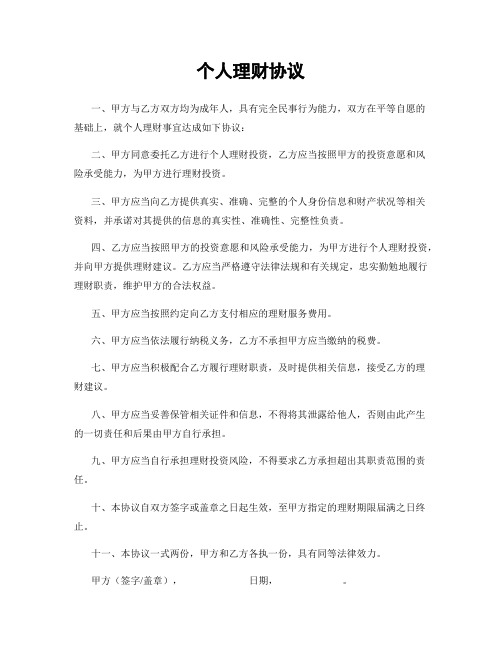 个人理财协议

一、甲方与乙方双方均为成年人，具有完全民事行为能力，双方在平等自愿的基础上，就个人理财事宜达成如下协议：

二、甲方同意委托乙方进行个人理财投资，乙方应当按照甲方的投资意愿和风险承受能力，为甲方进行理财投资。

三、甲方应当向乙方提供真实、准确、完整的个人身份信息和财产状况等相关资料，并承诺对其提供的信息的真实性、准确性、完整性负责。

四、乙方应当按照甲方的投资意愿和风险承受能力，为甲方进行个人理财投资，并向甲方提供理财建议。乙方应当严格遵守法律法规和有关规定，忠实勤勉地履行理财职责，维护甲方的合法权益。

五、甲方应当按照约定向乙方支付相应的理财服务费用。

六、甲方应当依法履行纳税义务，乙方不承担甲方应当缴纳的税费。

七、甲方应当积极配合乙方履行理财职责，及时提供相关信息，接受乙方的理财建议。

八、甲方应当妥善保管相关证件和信息，不得将其泄露给他人，否则由此产生的一切责任和后果由甲方自行承担。

九、甲方应当自行承担理财投资风险，不得要求乙方承担超出其职责范围的责任。

十、本协议自双方签字或盖章之日起生效，至甲方指定的理财期限届满之日终止。

十一、本协议一式两份，甲方和乙方各执一份，具有同等法律效力。

甲方（签字/盖章）：　　　　　　日期：　　　　　。